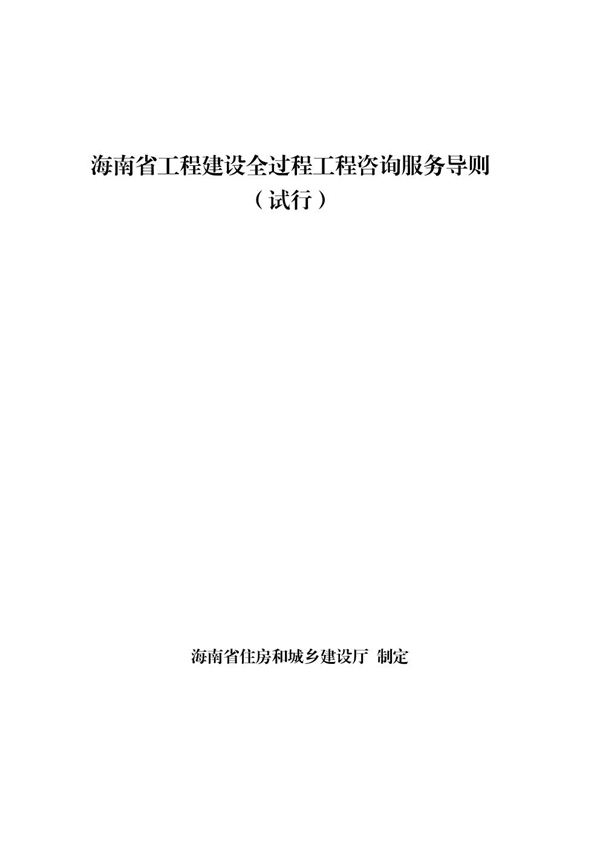 海南省工程建设全过程工程咨询服务导则
（试行）

海南省住房和城乡建设厅 制定